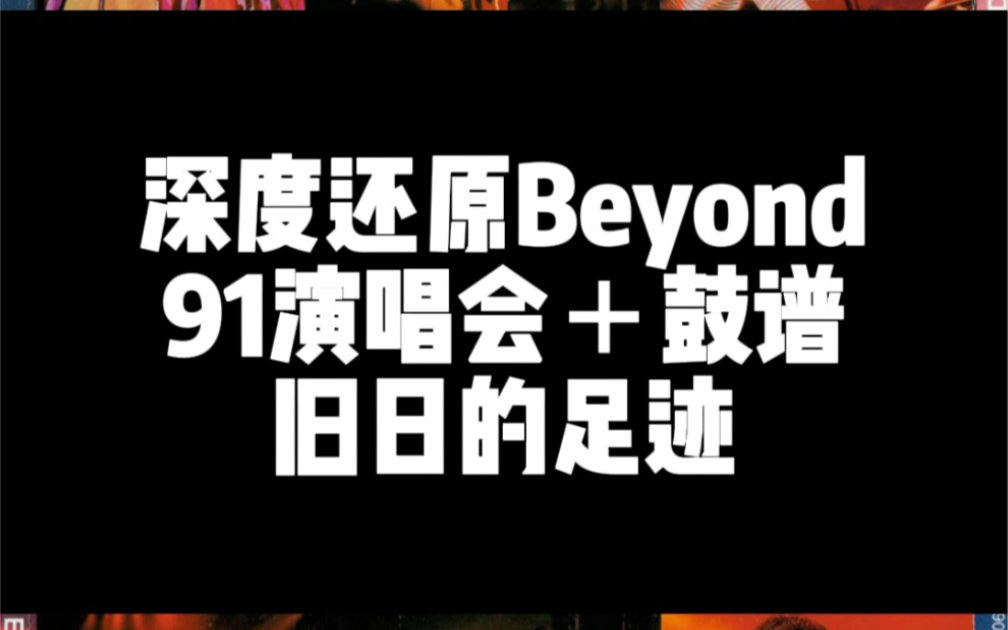 深度还原Beyond
91演唱会＋鼓谱
旧日的足迹